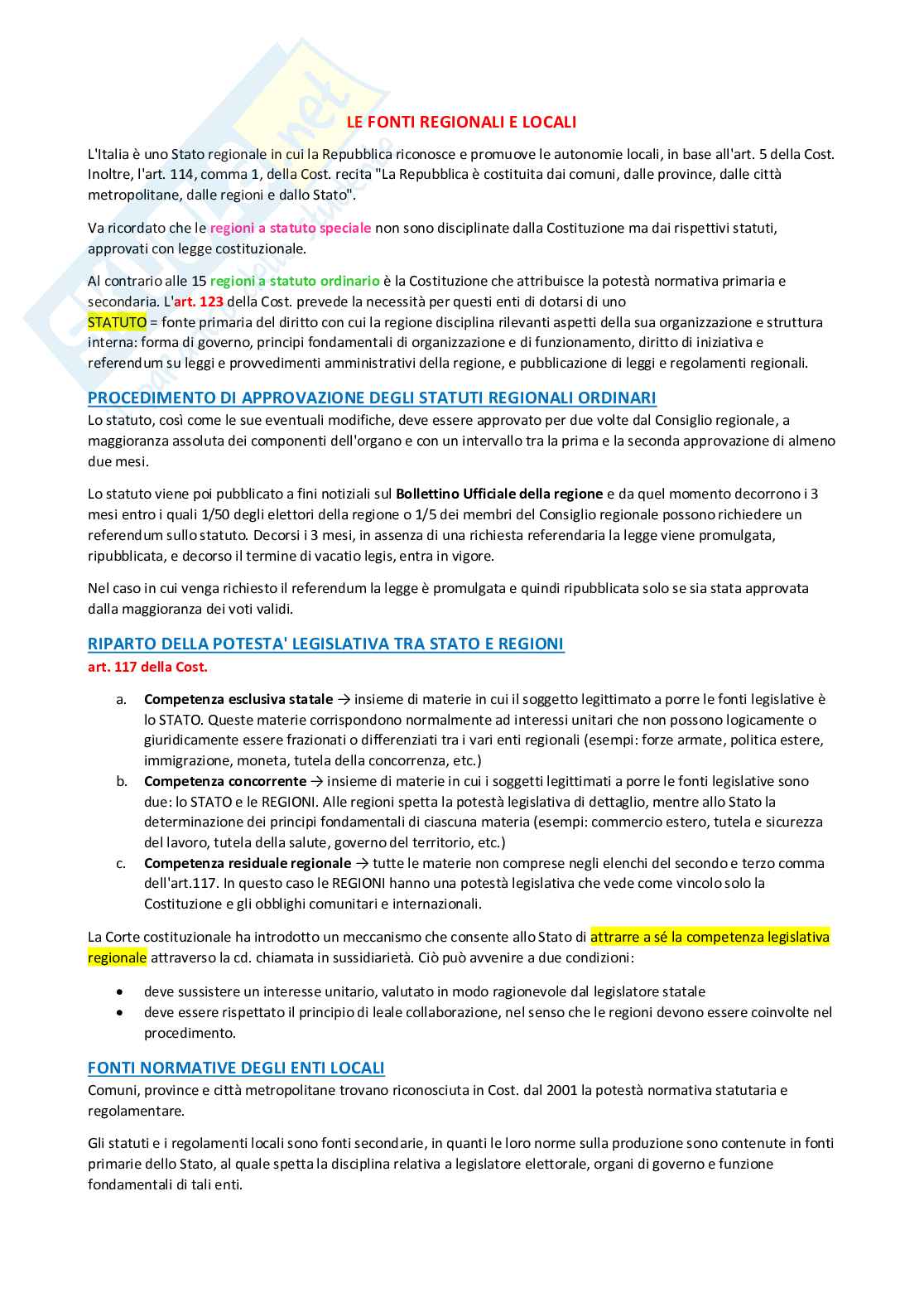 LE FONTI REGIONALI E LOCALI

L'Italia è uno Stato regionale in cui la Repubblica riconosce e promuove le autonomie locali, in base all'art. 5 della Cost. Inoltre, l'art. 114, comma 1, della Cost. recita "La Repubblica è costituita dai comuni, dalle province, dalle città metropolitane, dalle regioni e dallo Stato".

Va ricordato che le regioni a statuto speciale non sono disciplinate dalla Costituzione ma dai rispettivi statuti, approvati con legge costituzionale.

Al contrario alle 15 regioni a statuto ordinario è la Costituzione che attribuisce la potestà normativa primaria e secondaria. L'art. 123 della Cost. prevede la necessità per questi enti di dotarsi di uno
STATUTO = fonte primaria del diritto con cui la regione disciplina rilevanti aspetti della sua organizzazione e struttura interna: forma di governo, principi fondamentali di organizzazione e di funzionamento, diritto di iniziativa e referendum su leggi e provvedimenti amministrativi della regione, e pubblicazione di leggi e regolamenti regionali.

PROCEDIMENTO DI APPROVAZIONE DEGLI STATUTI REGIONALI ORDINARI
Lo statuto, così come le sue eventuali modifiche, deve essere approvato per due volte dal Consiglio regionale, a maggioranza assoluta dei componenti dell'organo e con un intervallo tra la prima e la seconda approvazione di almeno due mesi.

Lo statuto viene poi pubblicato a fini notiziali sul Bollettino Ufficiale della regione e da quel momento decorrono i 3 mesi entro i quali 1/50 degli elettori della regione o 1/5 dei membri del Consiglio regionale possono richiedere un referendum sullo statuto. Decorsi i 3 mesi, in assenza di una richiesta referendaria la legge viene promulgata, ripubblicata, e decorso il termine di vacatio legis, entra in vigore.

Nel caso in cui venga richiesto il referendum la legge è promulgata e quindi ripubblicata solo se sia stata approvata dalla maggioranza dei voti validi.

RIPARTO DELLA POTESTA' LEGISLATIVA TRA STATO E REGIONI
art. 117 della Cost.

a. Competenza esclusiva statale → insieme di materie in cui il soggetto legittimato a porre le fonti legislative è lo STATO. Queste materie corrispondono normalmente ad interessi unitari che non possono logicamente o giuridicamente essere frazionati o differenziati tra i vari enti regionali (esempi: forze armate, politica estere, immigrazione, moneta, tutela della concorrenza, etc.)
b. Competenza concorrente → insieme di materie in cui i soggetti legittimati a porre le fonti legislative sono due: lo STATO e le REGIONI. Alle regioni spetta la potestà legislativa di dettaglio, mentre allo Stato la determinazione dei principi fondamentali di ciascuna materia (esempi: commercio estero, tutela e sicurezza del lavoro, tutela della salute, governo del territorio, etc.)
c. Competenza residuale regionale → tutte le materie non comprese negli elenchi del secondo e terzo comma dell'art.117. In questo caso le REGIONI hanno una potestà legislativa che vede come vincolo solo la Costituzione e gli obblighi comunitari e internazionali.

La Corte costituzionale ha introdotto un meccanismo che consente allo Stato di attrarre a sé la competenza legislativa regionale attraverso la cd. chiamata in sussidiarietà. Ciò può avvenire a due condizioni:

• deve sussistere un interesse unitario, valutato in modo ragionevole dal legislatore statale
• deve essere rispettato il principio di leale collaborazione, nel senso che le regioni devono essere coinvolte nel procedimento.

FONTI NORMATIVE DEGLI ENTI LOCALI
Comuni, province e città metropolitane trovano riconosciuta in Cost. dal 2001 la potestà normativa statutaria e regolamentare.

Gli statuti e i regolamenti locali sono fonti secondarie, in quanti le loro norme sulla produzione sono contenute in fonti primarie dello Stato, al quale spetta la disciplina relativa a legislatore elettorale, organi di governo e funzione fondamentali di tali enti.